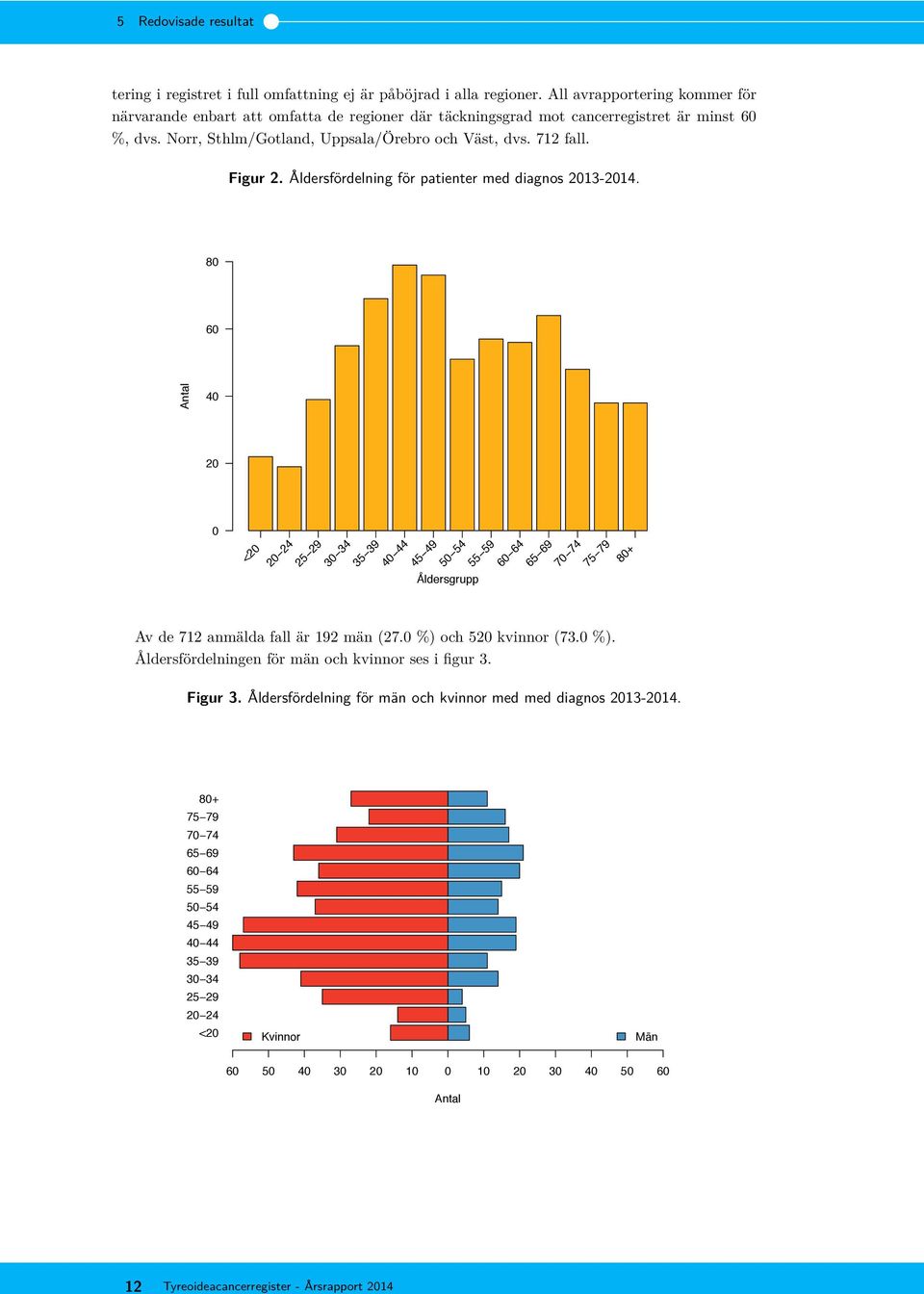 5 Redovisade resultat

tering i registret i full omfattning ej är påböjrad i alla regioner. All avrapportering kommer för närvarande enbart att omfatta de regioner där täckningsgrad mot cancerregistret är minst 60 %, dvs. Norr, Sthlm/Gotland, Uppsala/Örebro och Väst, dvs. 712 fall.

Figur 2. Åldersfördelning för patienter med diagnos 2013-2014.

80
60
40
20
0
Antal
<20 20–24 25–29 30–34 35–39 40–44 45–49 50–54 55–59 60–64 65–69 70–74 75–79 80+
Åldersgrupp

Av de 712 anmälda fall är 192 män (27.0 %) och 520 kvinnor (73.0 %). Åldersfördelningen för män och kvinnor ses i figur 3.

Figur 3. Åldersfördelning för män och kvinnor med med diagnos 2013-2014.

80+
75–79
70–74
65–69
60–64
55–59
50–54
45–49
40–44
35–39
30–34
25–29
20–24
<20
Kvinnor
Män
60 50 40 30 20 10 0 10 20 30 40 50 60
Antal

12 Tyreoideacancerregister - Årsrapport 2014